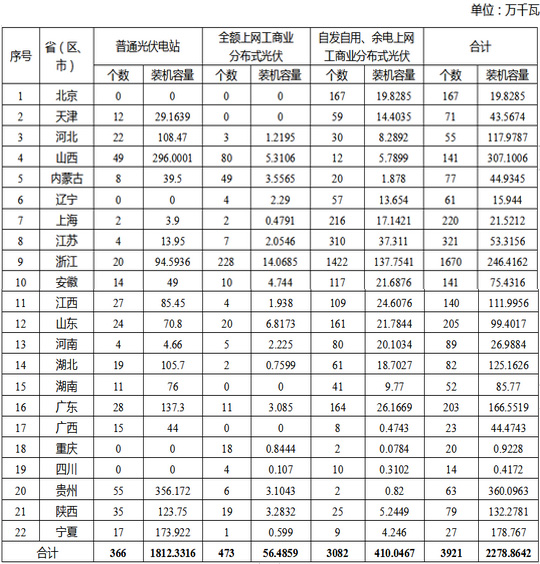 单位：万千瓦

| 序号 | 省（区、市） | 普通光伏电站 个数 | 普通光伏电站 装机容量 | 全额上网工商业分布式光伏 个数 | 全额上网工商业分布式光伏 装机容量 | 自发自用、余电上网工商业分布式光伏 个数 | 自发自用、余电上网工商业分布式光伏 装机容量 | 合计 个数 | 合计 装机容量 |
|---|---|---|---|---|---|---|---|---|---|
| 1 | 北京 | 0 | 0 | 0 | 0 | 167 | 19.8285 | 167 | 19.8285 |
| 2 | 天津 | 12 | 29.1639 | 0 | 0 | 59 | 14.4035 | 71 | 43.5674 |
| 3 | 河北 | 22 | 108.47 | 3 | 1.2195 | 30 | 8.2892 | 55 | 117.9787 |
| 4 | 山西 | 49 | 296.0001 | 80 | 5.3106 | 12 | 5.7899 | 141 | 307.1006 |
| 5 | 内蒙古 | 8 | 39.5 | 49 | 3.5565 | 20 | 1.878 | 77 | 44.9345 |
| 6 | 辽宁 | 0 | 0 | 4 | 2.29 | 57 | 13.654 | 61 | 15.944 |
| 7 | 上海 | 2 | 3.9 | 2 | 0.4791 | 216 | 17.1421 | 220 | 21.5212 |
| 8 | 江苏 | 4 | 13.95 | 7 | 2.0546 | 310 | 37.311 | 321 | 53.3156 |
| 9 | 浙江 | 20 | 94.5936 | 228 | 14.0685 | 1422 | 137.7541 | 1670 | 246.4162 |
| 10 | 安徽 | 14 | 49 | 10 | 4.744 | 117 | 21.6876 | 141 | 75.4316 |
| 11 | 江西 | 27 | 85.45 | 4 | 1.938 | 109 | 24.6076 | 140 | 111.9956 |
| 12 | 山东 | 24 | 70.8 | 20 | 6.8173 | 161 | 21.7844 | 205 | 99.4017 |
| 13 | 河南 | 4 | 4.66 | 5 | 2.225 | 80 | 20.1034 | 89 | 26.9884 |
| 14 | 湖北 | 19 | 105.7 | 2 | 0.7599 | 61 | 18.7027 | 82 | 125.1626 |
| 15 | 湖南 | 11 | 76 | 0 | 0 | 41 | 9.77 | 52 | 85.77 |
| 16 | 广东 | 28 | 137.3 | 11 | 3.085 | 164 | 26.1669 | 203 | 166.5519 |
| 17 | 广西 | 15 | 44 | 0 | 0 | 8 | 0.4743 | 23 | 44.4743 |
| 18 | 重庆 | 0 | 0 | 18 | 0.8444 | 2 | 0.0784 | 20 | 0.9228 |
| 19 | 四川 | 0 | 0 | 4 | 0.107 | 10 | 0.3102 | 14 | 0.4172 |
| 20 | 贵州 | 55 | 356.172 | 6 | 3.1043 | 2 | 0.82 | 63 | 360.0963 |
| 21 | 陕西 | 35 | 123.75 | 19 | 3.2832 | 25 | 5.2449 | 79 | 132.2781 |
| 22 | 宁夏 | 17 | 173.922 | 1 | 0.599 | 9 | 4.246 | 27 | 178.767 |
| 合计 | | 366 | 1812.3316 | 473 | 56.4859 | 3082 | 410.0467 | 3921 | 2278.8642 |